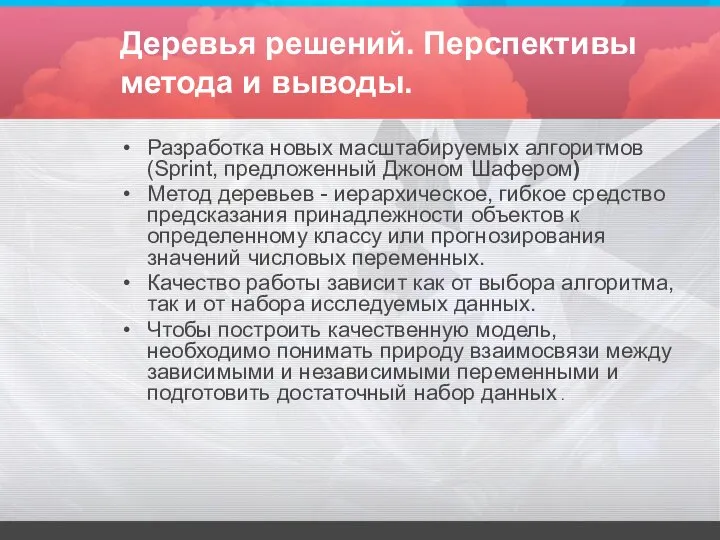 Деревья решений. Перспективы метода и выводы.

• Разработка новых масштабируемых алгоритмов (Sprint, предложенный Джоном Шафером)
• Метод деревьев - иерархическое, гибкое средство предсказания принадлежности объектов к определенному классу или прогнозирования значений числовых переменных.
• Качество работы зависит как от выбора алгоритма, так и от набора исследуемых данных.
• Чтобы построить качественную модель, необходимо понимать природу взаимосвязи между зависимыми и независимыми переменными и подготовить достаточный набор данных.